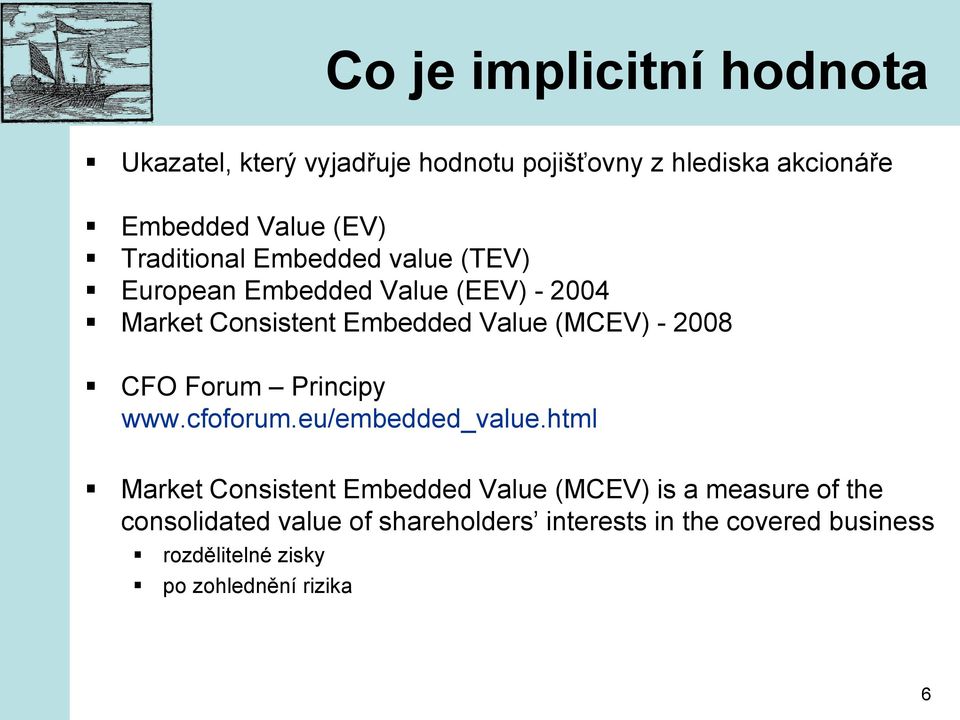 Co je implicitní hodnota

▪ Ukazatel, který vyjadřuje hodnotu pojišťovny z hlediska akcionáře

▪ Embedded Value (EV)
▪ Traditional Embedded value (TEV)
▪ European Embedded Value (EEV) - 2004
▪ Market Consistent Embedded Value (MCEV) - 2008

▪ CFO Forum – Principy
www.cfoforum.eu/embedded_value.html

▪ Market Consistent Embedded Value (MCEV) is a measure of the consolidated value of shareholders' interests in the covered business
▪ rozdělitelné zisky
▪ po zohlednění rizika

6